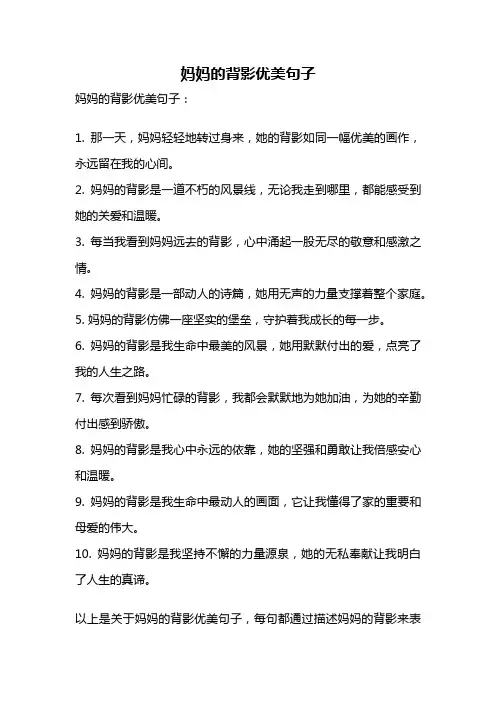 妈妈的背影优美句子

妈妈的背影优美句子：

1. 那一天，妈妈轻轻地转过身来，她的背影如同一幅优美的画作，永远留在我的心间。

2. 妈妈的背影是一道不朽的风景线，无论我走到哪里，都能感受到她的关爱和温暖。

3. 每当我看到妈妈远去的背影，心中涌起一股无尽的敬意和感激之情。

4. 妈妈的背影是一部动人的诗篇，她用无声的力量支撑着整个家庭。

5. 妈妈的背影仿佛一座坚实的堡垒，守护着我成长的每一步。

6. 妈妈的背影是我生命中最美的风景，她用默默付出的爱，点亮了我的人生之路。

7. 每次看到妈妈忙碌的背影，我都会默默地为她加油，为她的辛勤付出感到骄傲。

8. 妈妈的背影是我心中永远的依靠，她的坚强和勇敢让我倍感安心和温暖。

9. 妈妈的背影是我生命中最动人的画面，它让我懂得了家的重要和母爱的伟大。

10. 妈妈的背影是我坚持不懈的力量源泉，她的无私奉献让我明白了人生的真谛。

以上是关于妈妈的背影优美句子，每句都通过描述妈妈的背影来表